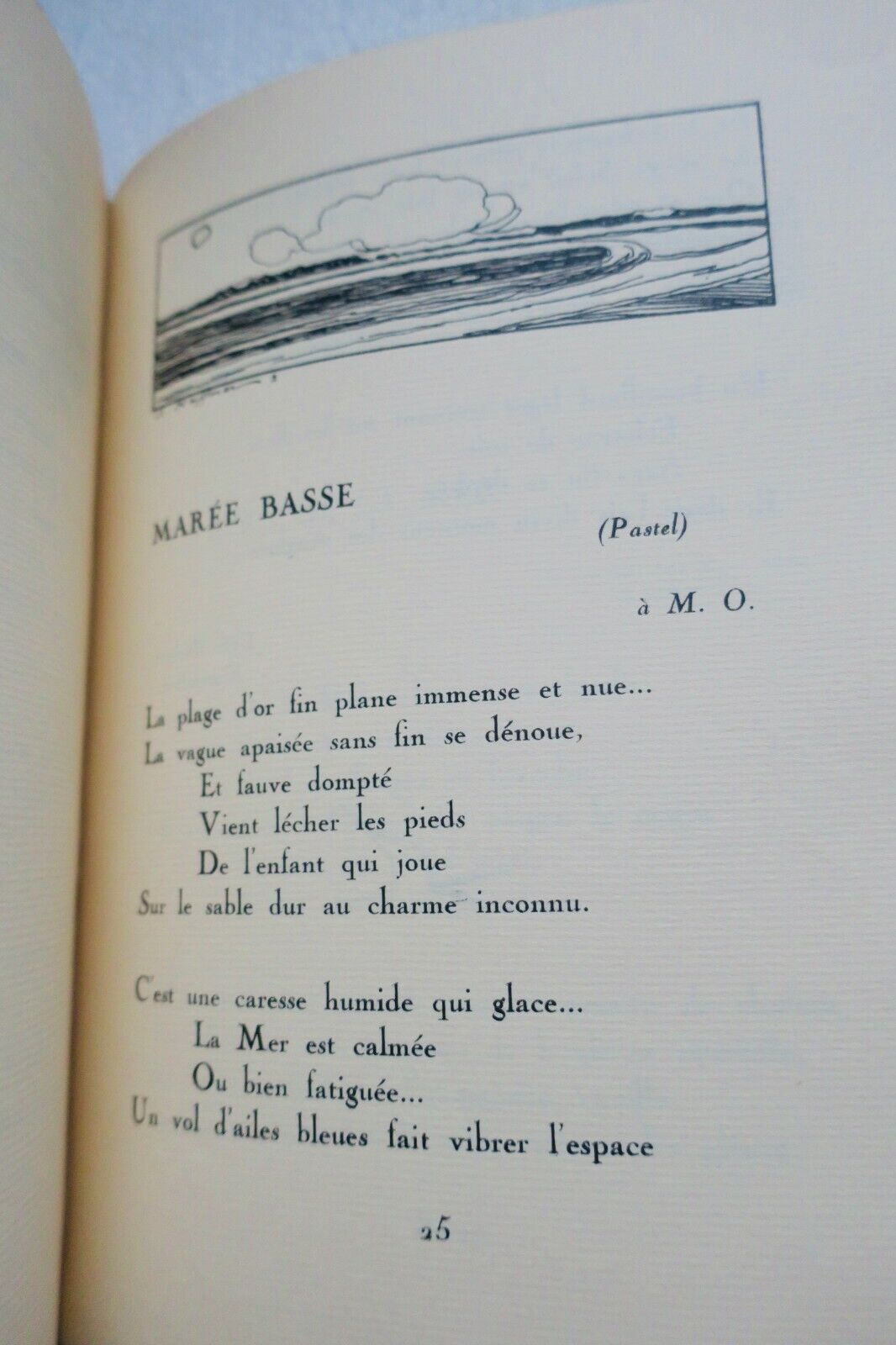 MARÉE BASSE

(Pastel)

à M. O.

La plage d'or fin plane immense et nue...
La vague apaisée sans fin se dénoue,
Et fauve dompté
Vient lécher les pieds
De l'enfant qui joue
Sur le sable dur au charme inconnu.

C'est une caresse humide qui glace...
La Mer est calmée
Ou bien fatiguée...
Un vol d'ailes bleues fait vibrer l'espace

25